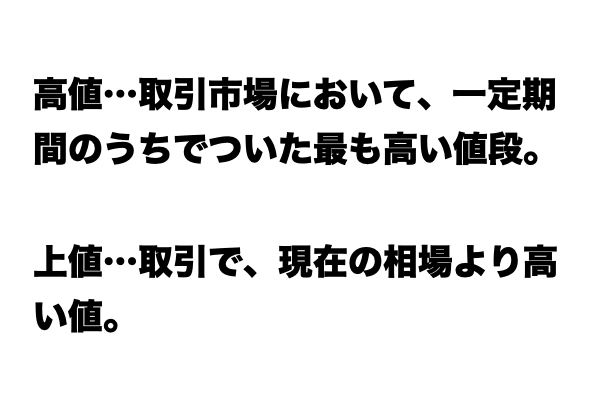 高値…取引市場において、一定期間のうちでついた最も高い値段。

上値…取引で、現在の相場より高い値。